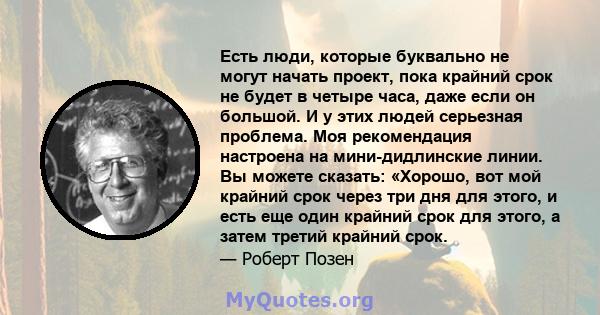 Есть люди, которые буквально не могут начать проект, пока крайний срок не будет в четыре часа, даже если он большой. И у этих людей серьезная проблема. Моя рекомендация настроена на мини-дидлинские линии. Вы можете сказать: «Хорошо, вот мой крайний срок через три дня для этого, и есть еще один крайний срок для этого, а затем третий крайний срок.

— Роберт Позен

MyQuotes.org